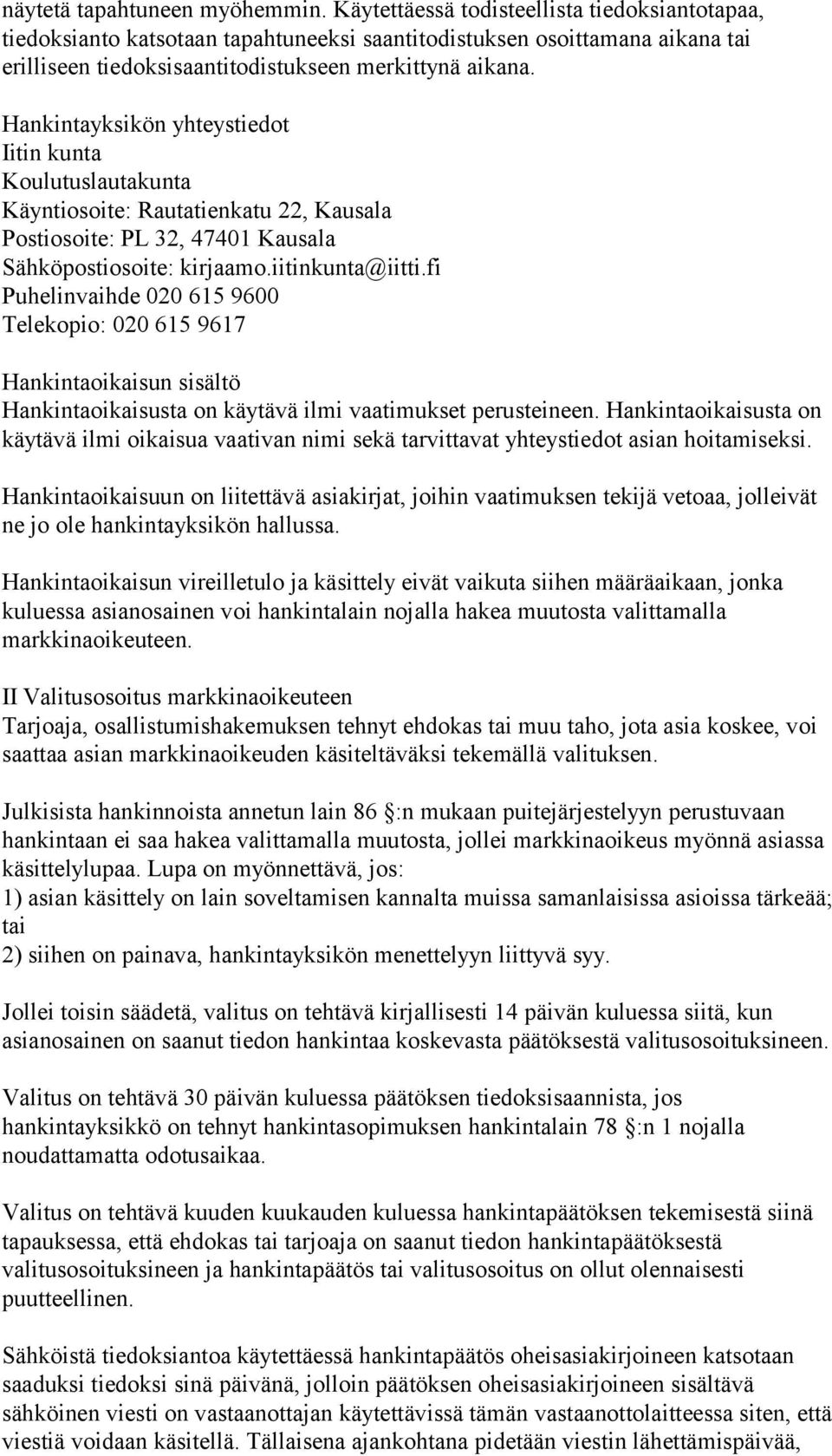 näytetä tapahtuneen myöhemmin. Käytettäessä todisteellista tiedoksiantotapaa, tiedoksianto katsotaan tapahtuneeksi saantitodistuksen osoittamana aikana tai erilliseen tiedoksisaantitodistukseen merkittynä aikana.

Hankintayksikön yhteystiedot
Iitin kunta
Koulutuslautakunta
Käyntiosoite: Rautatienkatu 22, Kausala
Postiosoite: PL 32, 47401 Kausala
Sähköpostiosoite: kirjaamo.iitinkunta@iitti.fi
Puhelinvaihde 020 615 9600
Telekopio: 020 615 9617

Hankintaoikaisun sisältö
Hankintaoikaisusta on käytävä ilmi vaatimukset perusteineen. Hankintaoikaisusta on käytävä ilmi oikaisua vaativan nimi sekä tarvittavat yhteystiedot asian hoitamiseksi.

Hankintaoikaisuun on liitettävä asiakirjat, joihin vaatimuksen tekijä vetoaa, jolleivät ne jo ole hankintayksikön hallussa.

Hankintaoikaisun vireilletulo ja käsittely eivät vaikuta siihen määräaikaan, jonka kuluessa asianosainen voi hankintalain nojalla hakea muutosta valittamalla markkinaoikeuteen.

II Valitusosoitus markkinaoikeuteen
Tarjoaja, osallistumishakemuksen tehnyt ehdokas tai muu taho, jota asia koskee, voi saattaa asian markkinaoikeuden käsiteltäväksi tekemällä valituksen.

Julkisista hankinnoista annetun lain 86 :n mukaan puitejärjestelyyn perustuvaan hankintaan ei saa hakea valittamalla muutosta, jollei markkinaoikeus myönnä asiassa käsittelylupaa. Lupa on myönnettävä, jos:
1) asian käsittely on lain soveltamisen kannalta muissa samanlaisissa asioissa tärkeää; tai
2) siihen on painava, hankintayksikön menettelyyn liittyvä syy.

Jollei toisin säädetä, valitus on tehtävä kirjallisesti 14 päivän kuluessa siitä, kun asianosainen on saanut tiedon hankintaa koskevasta päätöksestä valitusosoituksineen.

Valitus on tehtävä 30 päivän kuluessa päätöksen tiedoksisaannista, jos hankintayksikkö on tehnyt hankintasopimuksen hankintalain 78 :n 1 nojalla noudattamatta odotusaikaa.

Valitus on tehtävä kuuden kuukauden kuluessa hankintapäätöksen tekemisestä siinä tapauksessa, että ehdokas tai tarjoaja on saanut tiedon hankintapäätöksestä valitusosoituksineen ja hankintapäätös tai valitusosoitus on ollut olennaisesti puutteellinen.

Sähköistä tiedoksiantoa käytettäessä hankintapäätös oheisasiakirjoineen katsotaan saaduksi tiedoksi sinä päivänä, jolloin päätöksen oheisasiakirjoineen sisältävä sähköinen viesti on vastaanottajan käytettävissä tämän vastaanottolaitteessa siten, että viestiä voidaan käsitellä. Tällaisena ajankohtana pidetään viestin lähettämispäivää,